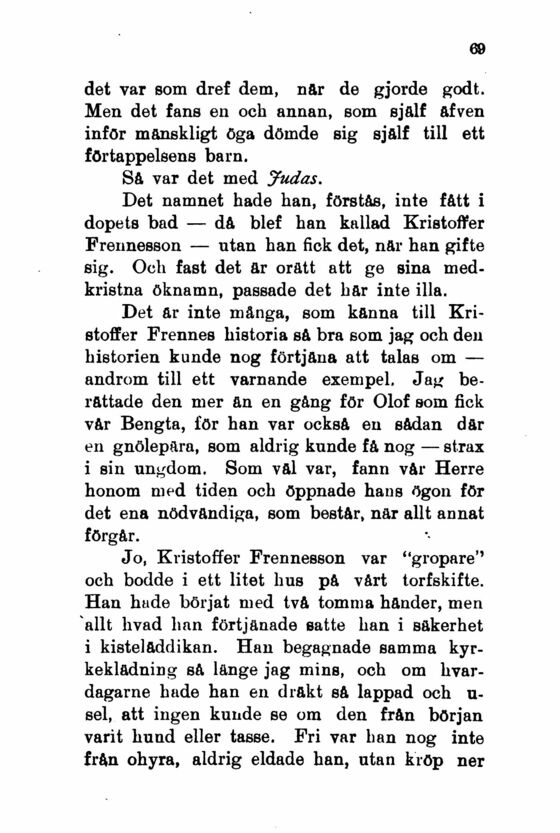 69

det var som dref dem, när de gjorde godt. Men det fans en och annan, som själf äfven inför mänskligt öga dömde sig själf till ett förtappelsens barn.

Så var det med Judas.

Det namnet hade han, förstås, inte fått i dopets bad — då blef han kallad Kristoffer Frennesson — utan han fick det, när han gifte sig. Och fast det är orätt att ge sina medkristna öknamn, passade det här inte illa.

Det är inte många, som känna till Kristoffer Frennes historia så bra som jag och den historien kunde nog förtjäna att talas om — androm till ett varnande exempel. Jag berättade den mer än en gång för Olof som fick vår Bengta, för han var också en sådan där en gnölepära, som aldrig kunde få nog — strax i sin ungdom. Som väl var, fann vår Herre honom med tiden och öppnade hans ögon för det ena nödvändiga, som består, när allt annat förgår.

Jo, Kristoffer Frennesson var "gropare" och bodde i ett litet hus på vårt torfskifte. Han hade börjat med två tomma händer, men allt hvad han förtjänade satte han i säkerhet i kisteläddikan. Han begagnade samma kyrkeklädning så länge jag mins, och om hvardagarne hade han en dräkt så lappad och usel, att ingen kunde se om den från början varit hund eller tasse. Fri var han nog inte från ohyra, aldrig eldade han, utan kröp ner